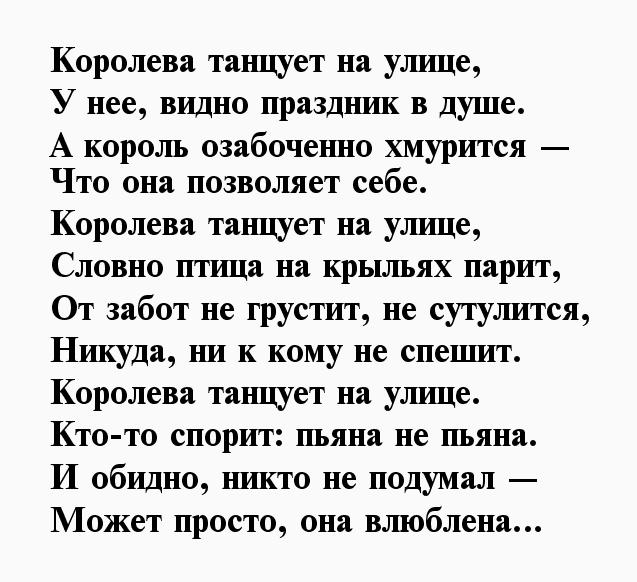 Королева танцует на улице,
У нее, видно праздник в душе.
А король озабоченно хмурится —
Что она позволяет себе.
Королева танцует на улице,
Словно птица на крыльях парит,
От забот не грустит, не сутулится,
Никуда, ни к кому не спешит.
Королева танцует на улице.
Кто-то спорит: пьяна не пьяна.
И обидно, никто не подумал —
Может просто, она влюблена...